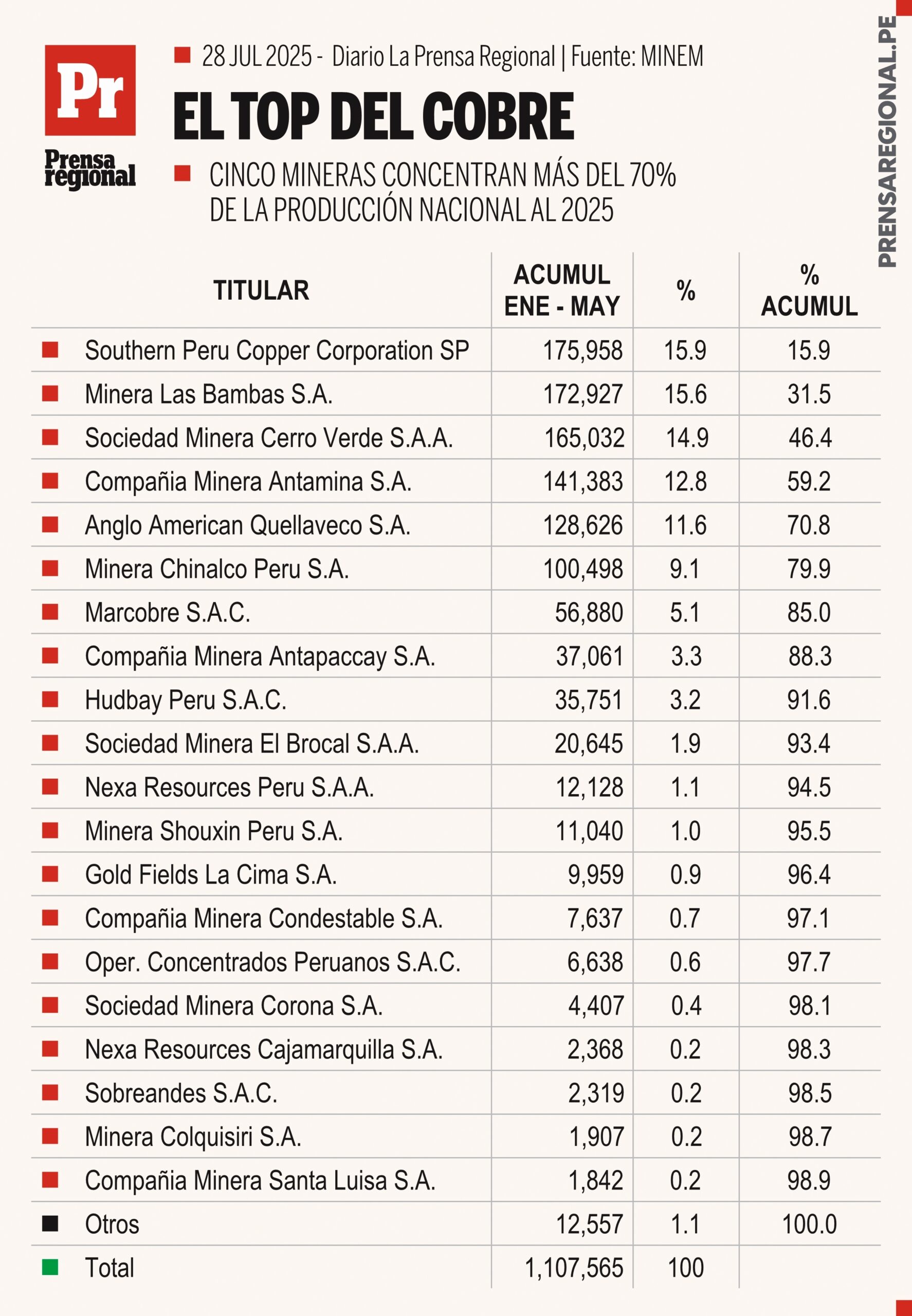 Pr
Prensa regional

28 JUL 2025 - Diario La Prensa Regional | Fuente: MINEM

EL TOP DEL COBRE

CINCO MINERAS CONCENTRAN MÁS DEL 70% DE LA PRODUCCIÓN NACIONAL AL 2025

PRENSAREGIONAL.PE

| TITULAR | ACUMUL ENE - MAY | % | % ACUMUL |
|---|---|---|---|
| Southern Peru Copper Corporation SP | 175,958 | 15.9 | 15.9 |
| Minera Las Bambas S.A. | 172,927 | 15.6 | 31.5 |
| Sociedad Minera Cerro Verde S.A.A. | 165,032 | 14.9 | 46.4 |
| Compañia Minera Antamina S.A. | 141,383 | 12.8 | 59.2 |
| Anglo American Quellaveco S.A. | 128,626 | 11.6 | 70.8 |
| Minera Chinalco Peru S.A. | 100,498 | 9.1 | 79.9 |
| Marcobre S.A.C. | 56,880 | 5.1 | 85.0 |
| Compañia Minera Antapaccay S.A. | 37,061 | 3.3 | 88.3 |
| Hudbay Peru S.A.C. | 35,751 | 3.2 | 91.6 |
| Sociedad Minera El Brocal S.A.A. | 20,645 | 1.9 | 93.4 |
| Nexa Resources Peru S.A.A. | 12,128 | 1.1 | 94.5 |
| Minera Shouxin Peru S.A. | 11,040 | 1.0 | 95.5 |
| Gold Fields La Cima S.A. | 9,959 | 0.9 | 96.4 |
| Compañia Minera Condestable S.A. | 7,637 | 0.7 | 97.1 |
| Oper. Concentrados Peruanos S.A.C. | 6,638 | 0.6 | 97.7 |
| Sociedad Minera Corona S.A. | 4,407 | 0.4 | 98.1 |
| Nexa Resources Cajamarquilla S.A. | 2,368 | 0.2 | 98.3 |
| Sobreandes S.A.C. | 2,319 | 0.2 | 98.5 |
| Minera Colquisiri S.A. | 1,907 | 0.2 | 98.7 |
| Compañia Minera Santa Luisa S.A. | 1,842 | 0.2 | 98.9 |
| Otros | 12,557 | 1.1 | 100.0 |
| Total | 1,107,565 | 100 | |